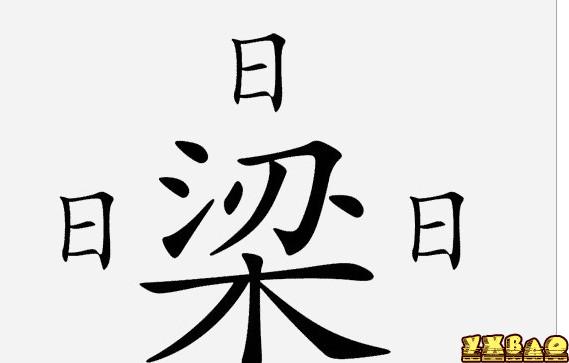 日

日 梁 日

YXBAO